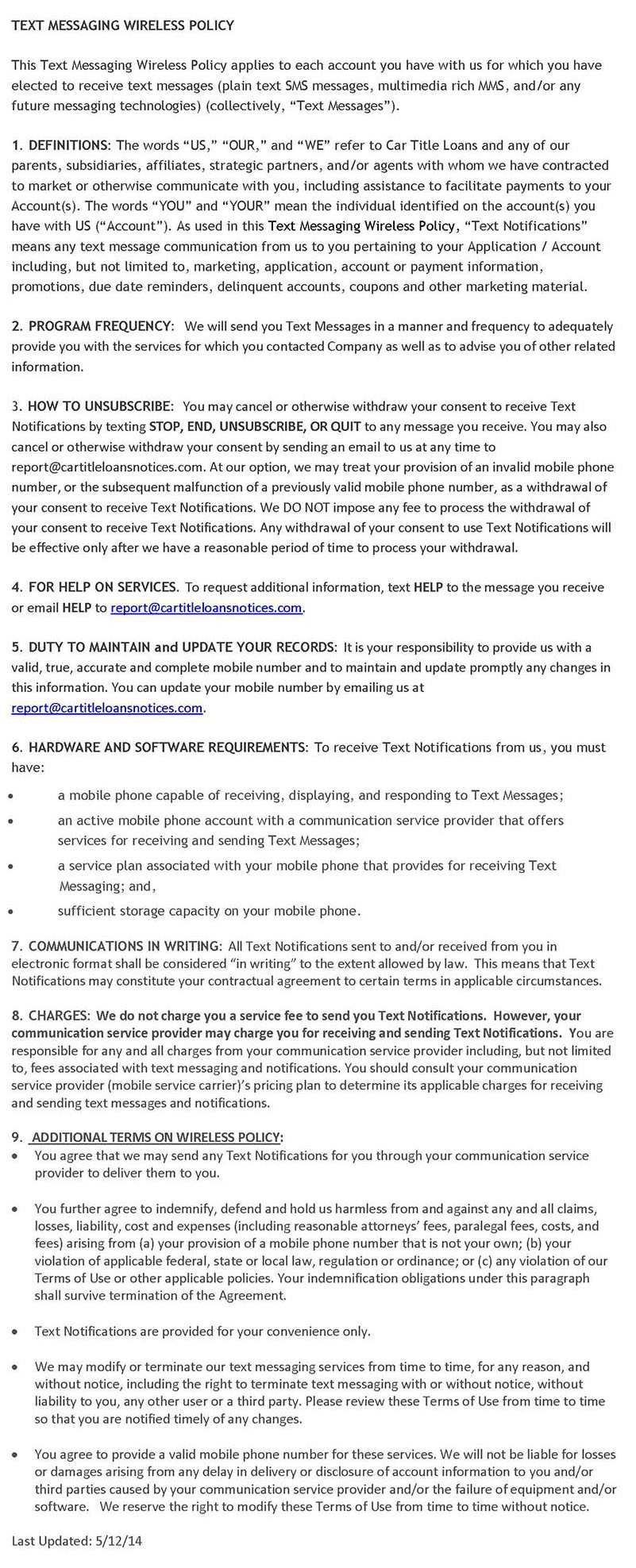 TEXT MESSAGING WIRELESS POLICY

This Text Messaging Wireless Policy applies to each account you have with us for which you have elected to receive text messages (plain text SMS messages, multimedia rich MMS, and/or any future messaging technologies) (collectively, “Text Messages”).

1. DEFINITIONS: The words “US,” “OUR,” and “WE” refer to Car Title Loans and any of our parents, subsidiaries, affiliates, strategic partners, and/or agents with whom we have contracted to market or otherwise communicate with you, including assistance to facilitate payments to your Account(s). The words “YOU” and “YOUR” mean the individual identified on the account(s) you have with US (“Account”). As used in this Text Messaging Wireless Policy, “Text Notifications” means any text message communication from us to you pertaining to your Application / Account including, but not limited to, marketing, application, account or payment information, promotions, due date reminders, delinquent accounts, coupons and other marketing material.

2. PROGRAM FREQUENCY: We will send you Text Messages in a manner and frequency to adequately provide you with the services for which you contacted Company as well as to advise you of other related information.

3. HOW TO UNSUBSCRIBE: You may cancel or otherwise withdraw your consent to receive Text Notifications by texting STOP, END, UNSUBSCRIBE, OR QUIT to any message you receive. You may also cancel or otherwise withdraw your consent by sending an email to us at any time to report@cartitleloansnotices.com. At our option, we may treat your provision of an invalid mobile phone number, or the subsequent malfunction of a previously valid mobile phone number, as a withdrawal of your consent to receive Text Notifications. We DO NOT impose any fee to process the withdrawal of your consent to receive Text Notifications. Any withdrawal of your consent to use Text Notifications will be effective only after we have a reasonable period of time to process your withdrawal.

4. FOR HELP ON SERVICES. To request additional information, text HELP to the message you receive or email HELP to report@cartitleloansnotices.com.

5. DUTY TO MAINTAIN and UPDATE YOUR RECORDS: It is your responsibility to provide us with a valid, true, accurate and complete mobile number and to maintain and update promptly any changes in this information. You can update your mobile number by emailing us at report@cartitleloansnotices.com.

6. HARDWARE AND SOFTWARE REQUIREMENTS: To receive Text Notifications from us, you must have:
• a mobile phone capable of receiving, displaying, and responding to Text Messages;
• an active mobile phone account with a communication service provider that offers services for receiving and sending Text Messages;
• a service plan associated with your mobile phone that provides for receiving Text Messaging; and,
• sufficient storage capacity on your mobile phone.

7. COMMUNICATIONS IN WRITING: All Text Notifications sent to and/or received from you in electronic format shall be considered “in writing” to the extent allowed by law. This means that Text Notifications may constitute your contractual agreement to certain terms in applicable circumstances.

8. CHARGES: We do not charge you a service fee to send you Text Notifications. However, your communication service provider may charge you for receiving and sending Text Notifications. You are responsible for any and all charges from your communication service provider including, but not limited to, fees associated with text messaging and notifications. You should consult your communication service provider (mobile service carrier)’s pricing plan to determine its applicable charges for receiving and sending text messages and notifications.

9. ADDITIONAL TERMS ON WIRELESS POLICY:
• You agree that we may send any Text Notifications for you through your communication service provider to deliver them to you.

• You further agree to indemnify, defend and hold us harmless from and against any and all claims, losses, liability, cost and expenses (including reasonable attorneys’ fees, paralegal fees, costs, and fees) arising from (a) your provision of a mobile phone number that is not your own; (b) your violation of applicable federal, state or local law, regulation or ordinance; or (c) any violation of our Terms of Use or other applicable policies. Your indemnification obligations under this paragraph shall survive termination of the Agreement.

• Text Notifications are provided for your convenience only.

• We may modify or terminate our text messaging services from time to time, for any reason, and without notice, including the right to terminate text messaging with or without notice, without liability to you, any other user or a third party. Please review these Terms of Use from time to time so that you are notified timely of any changes.

• You agree to provide a valid mobile phone number for these services. We will not be liable for losses or damages arising from any delay in delivery or disclosure of account information to you and/or third parties caused by your communication service provider and/or the failure of equipment and/or software. We reserve the right to modify these Terms of Use from time to time without notice.

Last Updated: 5/12/14